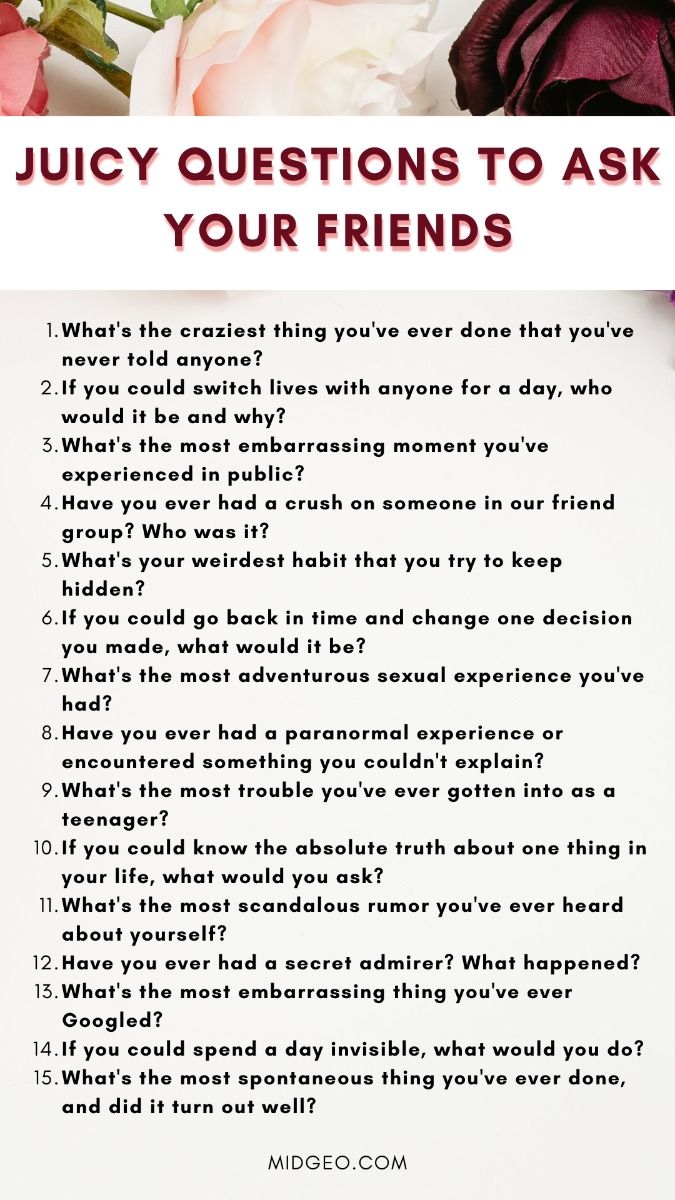 JUICY QUESTIONS TO ASK YOUR FRIENDS

1. What's the craziest thing you've ever done that you've never told anyone?
2. If you could switch lives with anyone for a day, who would it be and why?
3. What's the most embarrassing moment you've experienced in public?
4. Have you ever had a crush on someone in our friend group? Who was it?
5. What's your weirdest habit that you try to keep hidden?
6. If you could go back in time and change one decision you made, what would it be?
7. What's the most adventurous sexual experience you've had?
8. Have you ever had a paranormal experience or encountered something you couldn't explain?
9. What's the most trouble you've ever gotten into as a teenager?
10. If you could know the absolute truth about one thing in your life, what would you ask?
11. What's the most scandalous rumor you've ever heard about yourself?
12. Have you ever had a secret admirer? What happened?
13. What's the most embarrassing thing you've ever Googled?
14. If you could spend a day invisible, what would you do?
15. What's the most spontaneous thing you've ever done, and did it turn out well?

MIDGEO.COM